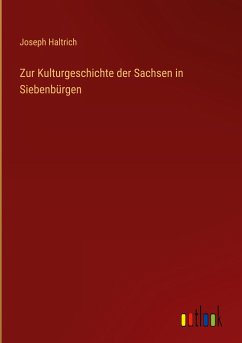 Joseph Haltrich

Zur Kulturgeschichte der Sachsen in Siebenbürgen

outlook